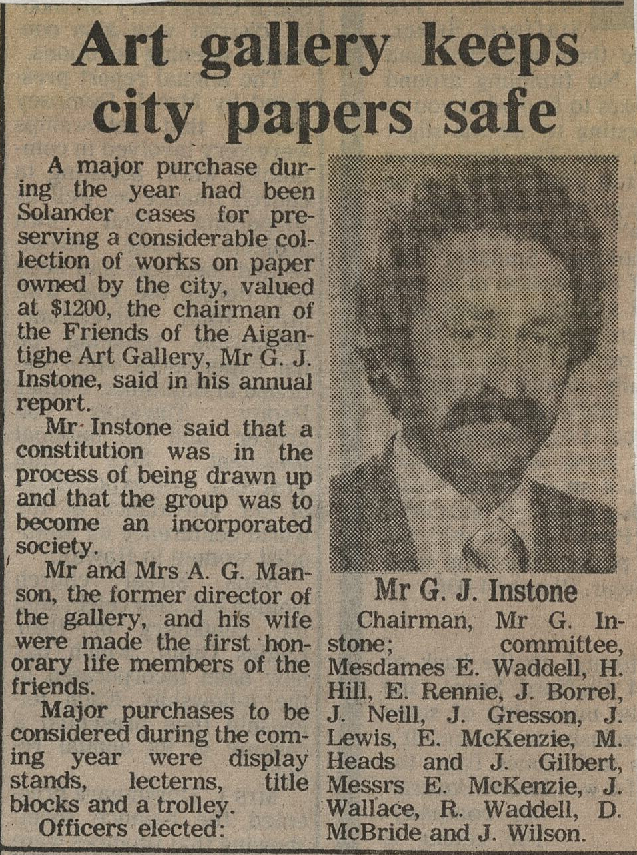 Art gallery keeps city papers safe

A major purchase during the year had been Solander cases for preserving a considerable collection of works on paper owned by the city, valued at $1200, the chairman of the Friends of the Aigantighe Art Gallery, Mr G. J. Instone, said in his annual report.

Mr Instone said that a constitution was in the process of being drawn up and that the group was to become an incorporated society.

Mr and Mrs A. G. Manson, the former director of the gallery, and his wife were made the first honorary life members of the friends.

Major purchases to be considered during the coming year were display stands, lecterns, title blocks and a trolley.

Officers elected:

Mr G. J. Instone

Chairman, Mr G. Instone; committee, Mesdames E. Waddell, H. Hill, E. Rennie, J. Borrel, J. Neill, J. Gresson, J. Lewis, E. McKenzie, M. Heads and J. Gilbert, Messrs E. McKenzie, J. Wallace, R. Waddell, D. McBride and J. Wilson.